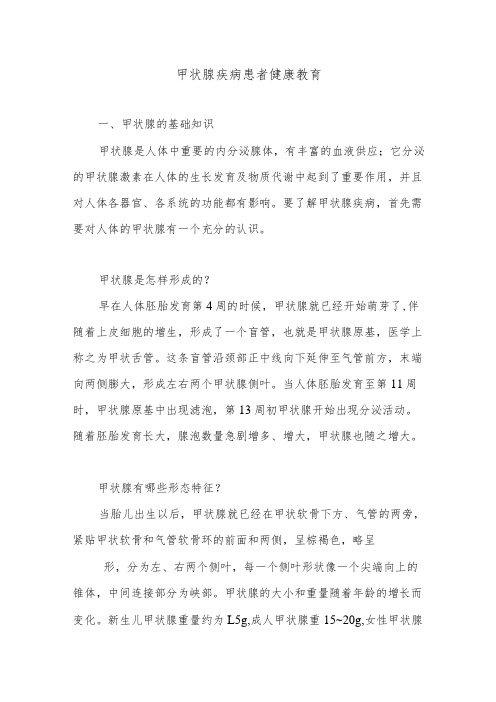 甲状腺疾病患者健康教育

一、甲状腺的基础知识

甲状腺是人体中重要的内分泌腺体，有丰富的血液供应；它分泌的甲状腺激素在人体的生长发育及物质代谢中起到了重要作用，并且对人体各器官、各系统的功能都有影响。要了解甲状腺疾病，首先需要对人体的甲状腺有一个充分的认识。

甲状腺是怎样形成的？

早在人体胚胎发育第4周的时候，甲状腺就已经开始萌芽了,伴随着上皮细胞的增生，形成了一个盲管，也就是甲状腺原基，医学上称之为甲状舌管。这条盲管沿颈部正中线向下延伸至气管前方，末端向两侧膨大，形成左右两个甲状腺侧叶。当人体胚胎发育至第11周时，甲状腺原基中出现滤泡，第13周初甲状腺开始出现分泌活动。随着胚胎发育长大，腺泡数量急剧增多、增大，甲状腺也随之增大。

甲状腺有哪些形态特征？

当胎儿出生以后，甲状腺就已经在甲状软骨下方、气管的两旁，紧贴甲状软骨和气管软骨环的前面和两侧，呈棕褐色，略呈

形，分为左、右两个侧叶，每一个侧叶形状像一个尖端向上的锥体，中间连接部分为峡部。甲状腺的大小和重量随着年龄的增长而变化。新生儿甲状腺重量约为L5g,成人甲状腺重15~20g,女性甲状腺